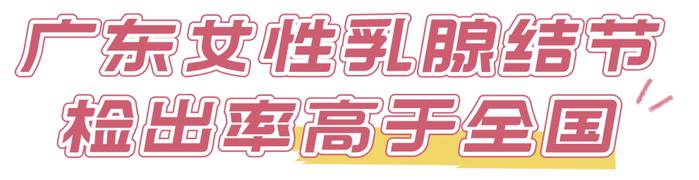 广东女性乳腺结节
检出率高于全国